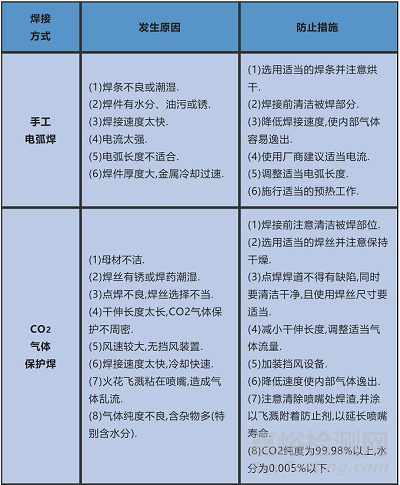 | 焊接方式 | 发生原因 | 防止措施 |
|---|---|---|
| 手工电弧焊 | (1)焊条不良或潮湿. (2)焊件有水分、油污或锈. (3)焊接速度太快. (4)电流太强. (5)电弧长度不适合. (6)焊件厚度大,金属冷却过速. | (1)选用适当的焊条并注意烘干. (2)焊接前清洁被焊部分. (3)降低焊接速度,使内部气体容易逸出. (4)使用厂商建议适当电流. (5)调整适当电弧长度. (6)施行适当的预热工作. |
| $CO_2$ 气体保护焊 | (1)母材不洁. (2)焊丝有锈或焊药潮湿. (3)点焊不良,焊丝选择不当. (4)干伸长度太长,CO2气体保护不周密. (5)风速较大,无挡风装置. (6)焊接速度太快,冷却快速. (7)火花飞溅粘在喷嘴,造成气体乱流. (8)气体纯度不良,含杂物多(特别含水分). | (1)焊接前注意清洁被焊部位. (2)选用适当的焊丝并注意保持干燥. (3)点焊焊道不得有缺陷,同时要清洁干净,且使用焊丝尺寸要适当. (4)减小干伸长度,调整适当气体流量. (5)加装挡风设备. (6)降低速度使内部气体逸出. (7)注意清除喷嘴处焊渣,并涂以飞溅附着防止剂,以延长喷嘴寿命. (8)CO2纯度为99.98%以上,水分为0.005%以下. |

嘉峪检测网